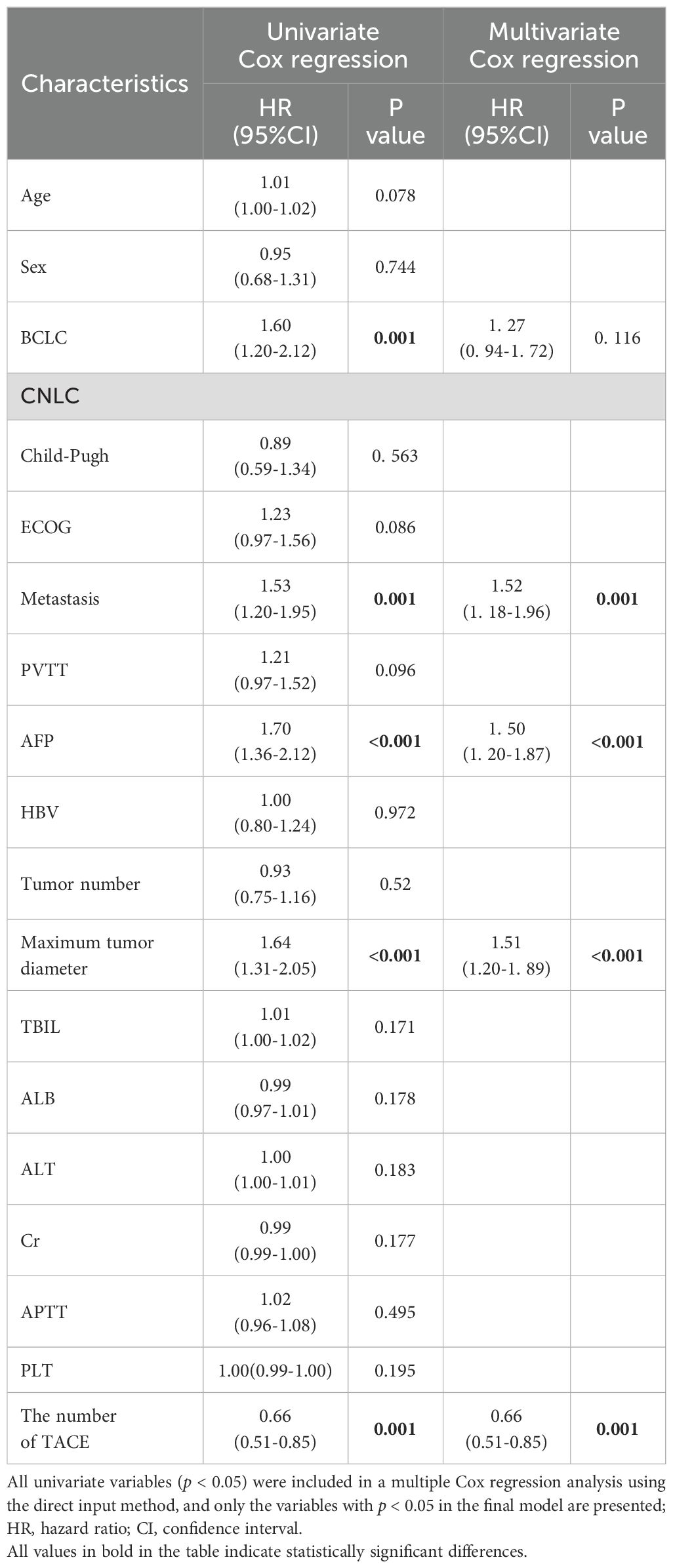 | Characteristics | Univariate Cox regression HR (95%CI) | Univariate Cox regression P value | Multivariate Cox regression HR (95%CI) | Multivariate Cox regression P value |
|---|---|---|---|---|
| Age | 1.01 (1.00-1.02) | 0.078 | | |
| Sex | 0.95 (0.68-1.31) | 0.744 | | |
| BCLC | 1.60 (1.20-2.12) | **0.001** | 1. 27 (0. 94-1. 72) | 0. 116 |
| CNLC | | | | |
| Child-Pugh | 0.89 (0.59-1.34) | 0. 563 | | |
| ECOG | 1.23 (0.97-1.56) | 0.086 | | |
| Metastasis | 1.53 (1.20-1.95) | **0.001** | 1.52 (1. 18-1.96) | **0.001** |
| PVTT | 1.21 (0.97-1.52) | 0.096 | | |
| AFP | 1.70 (1.36-2.12) | **<0.001** | 1. 50 (1. 20-1.87) | **<0.001** |
| HBV | 1.00 (0.80-1.24) | 0.972 | | |
| Tumor number | 0.93 (0.75-1.16) | 0.52 | | |
| Maximum tumor diameter | 1.64 (1.31-2.05) | **<0.001** | 1.51 (1.20-1. 89) | **<0.001** |
| TBIL | 1.01 (1.00-1.02) | 0.171 | | |
| ALB | 0.99 (0.97-1.01) | 0.178 | | |
| ALT | 1.00 (1.00-1.01) | 0.183 | | |
| Cr | 0.99 (0.99-1.00) | 0.177 | | |
| APTT | 1.02 (0.96-1.08) | 0.495 | | |
| PLT | 1.00(0.99-1.00) | 0.195 | | |
| The number of TACE | 0.66 (0.51-0.85) | **0.001** | 0.66 (0.51-0.85) | **0.001** |

All univariate variables ($p$ < 0.05) were included in a multiple Cox regression analysis using the direct input method, and only the variables with $p$ < 0.05 in the final model are presented; HR, hazard ratio; CI, confidence interval.
All values in bold in the table indicate statistically significant differences.